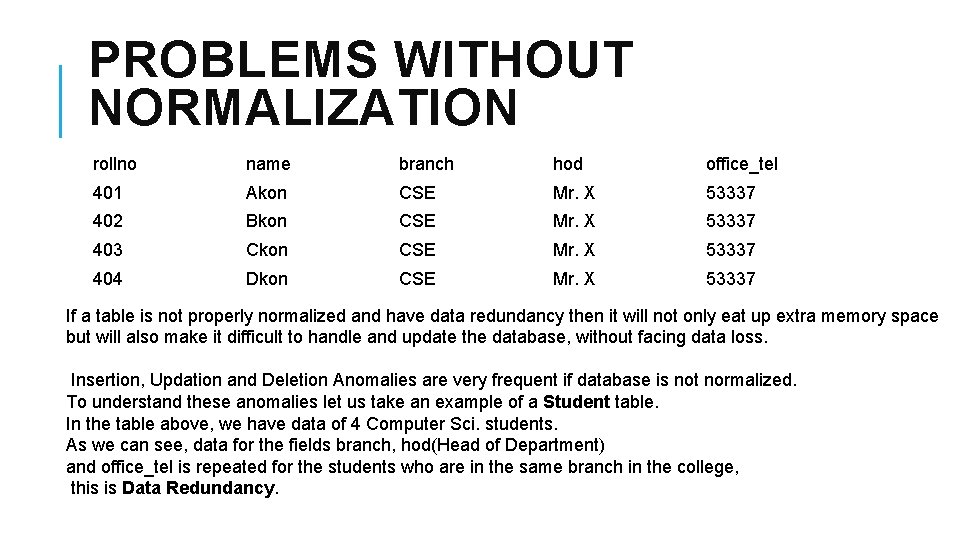 PROBLEMS WITHOUT NORMALIZATION

| rollno | name | branch | hod | office_tel |
|---|---|---|---|---|
| 401 | Akon | CSE | Mr. X | 53337 |
| 402 | Bkon | CSE | Mr. X | 53337 |
| 403 | Ckon | CSE | Mr. X | 53337 |
| 404 | Dkon | CSE | Mr. X | 53337 |

If a table is not properly normalized and have data redundancy then it will not only eat up extra memory space but will also make it difficult to handle and update the database, without facing data loss.

Insertion, Updation and Deletion Anomalies are very frequent if database is not normalized.
To understand these anomalies let us take an example of a Student table.
In the table above, we have data of 4 Computer Sci. students.
As we can see, data for the fields branch, hod(Head of Department) and office_tel is repeated for the students who are in the same branch in the college, this is Data Redundancy.